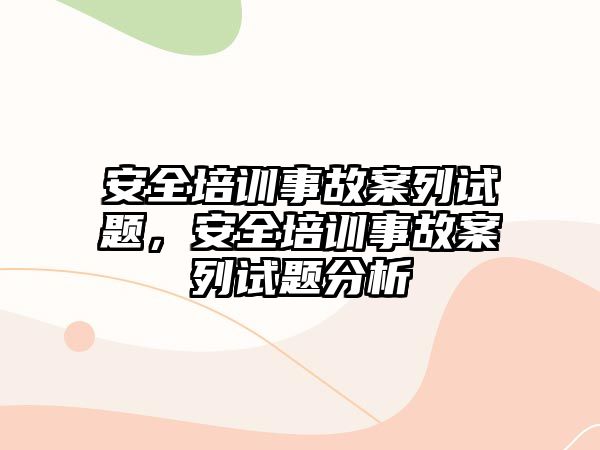 安全培训事故案列试题，安全培训事故案列试题分析